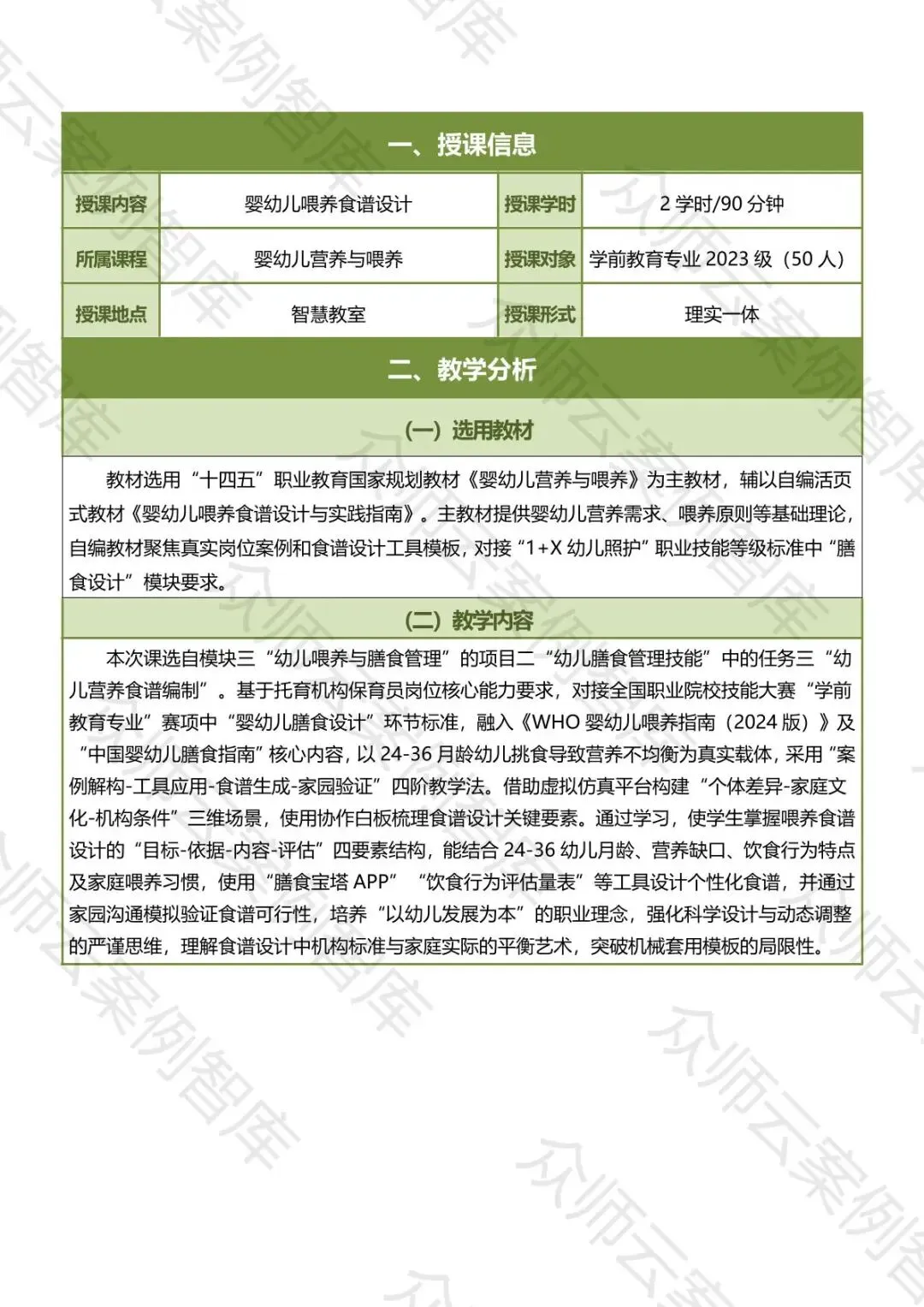 一、授课信息

| 授课内容 | 婴幼儿喂养食谱设计 | 授课学时 | 2 学时/90 分钟 |
|---|---|---|---|
| 所属课程 | 婴幼儿营养与喂养 | 授课对象 | 学前教育专业 2023 级（50 人） |
| 授课地点 | 智慧教室 | 授课形式 | 理实一体 |

二、教学分析

（一）选用教材

教材选用“十四五”职业教育国家规划教材《婴幼儿营养与喂养》为主教材，辅以自编活页式教材《婴幼儿喂养食谱设计与实践指南》。主教材提供婴幼儿营养需求、喂养原则等基础理论，自编教材聚焦真实岗位案例和食谱设计工具模板，对接“1+X 幼儿照护”职业技能等级标准中“膳食设计”模块要求。

（二）教学内容

本次课选自模块三“幼儿喂养与膳食管理”的项目二“幼儿膳食管理技能”中的任务三“幼儿营养食谱编制”。基于托育机构保育员岗位核心能力要求，对接全国职业院校技能大赛“学前教育专业”赛项中“婴幼儿膳食设计”环节标准，融入《WHO 婴幼儿喂养指南（2024 版）》及“中国婴幼儿膳食指南”核心内容，以 24-36 月龄幼儿挑食导致营养不均衡为真实载体，采用“案例解构-工具应用-食谱生成-家园验证”四阶教学法。借助虚拟仿真平台构建“个体差异-家庭文化-机构条件”三维场景，使用协作白板梳理食谱设计关键要素。通过学习，使学生掌握喂养食谱设计的“目标-依据-内容-评估”四要素结构，能结合 24-36 幼儿月龄、营养缺口、饮食行为特点及家庭喂养习惯，使用“膳食宝塔 APP”“饮食行为评估量表”等工具设计个性化食谱，并通过家园沟通模拟验证食谱可行性，培养“以幼儿发展为本”的职业理念，强化科学设计与动态调整的严谨思维，理解食谱设计中机构标准与家庭实际的平衡艺术，突破机械套用模板的局限性。

众师云案例智库